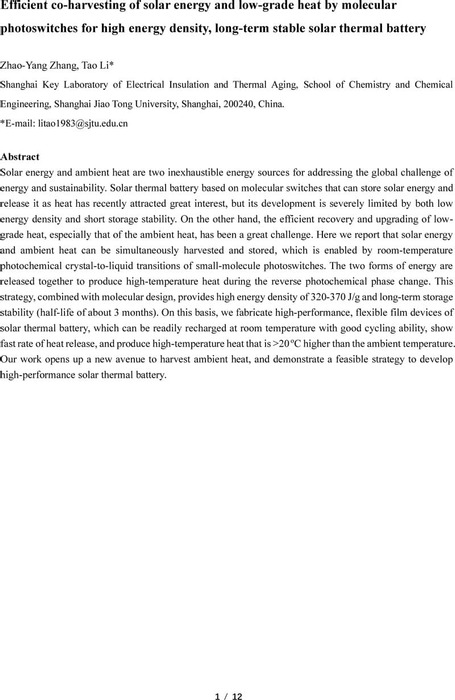 Efficient co-harvesting of solar energy and low-grade heat by molecular photoswitches for high energy density, long-term stable solar thermal battery

Zhao-Yang Zhang, Tao Li*

Shanghai Key Laboratory of Electrical Insulation and Thermal Aging, School of Chemistry and Chemical Engineering, Shanghai Jiao Tong University, Shanghai, 200240, China.

*E-mail: litao1983@sjtu.edu.cn

Abstract

Solar energy and ambient heat are two inexhaustible energy sources for addressing the global challenge of energy and sustainability. Solar thermal battery based on molecular switches that can store solar energy and release it as heat has recently attracted great interest, but its development is severely limited by both low energy density and short storage stability. On the other hand, the efficient recovery and upgrading of low-grade heat, especially that of the ambient heat, has been a great challenge. Here we report that solar energy and ambient heat can be simultaneously harvested and stored, which is enabled by room-temperature photochemical crystal-to-liquid transitions of small-molecule photoswitches. The two forms of energy are released together to produce high-temperature heat during the reverse photochemical phase change. This strategy, combined with molecular design, provides high energy density of 320-370 J/g and long-term storage stability (half-life of about 3 months). On this basis, we fabricate high-performance, flexible film devices of solar thermal battery, which can be readily recharged at room temperature with good cycling ability, show fast rate of heat release, and produce high-temperature heat that is >20°C higher than the ambient temperature. Our work opens up a new avenue to harvest ambient heat, and demonstrate a feasible strategy to develop high-performance solar thermal battery.

1 / 12